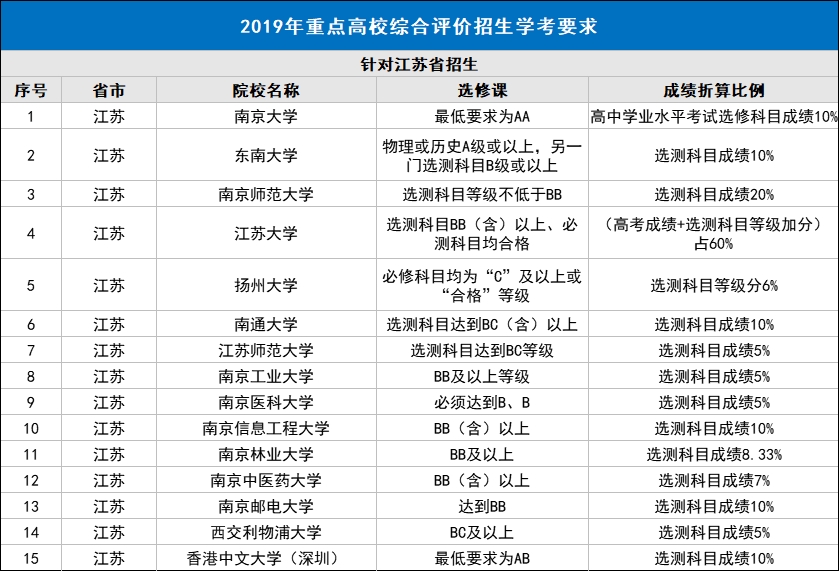 2019年重点高校综合评价招生学考要求

针对江苏省招生

| 序号 | 省市 | 院校名称 | 选修课 | 成绩折算比例 |
|---|---|---|---|---|
| 1 | 江苏 | 南京大学 | 最低要求为AA | 高中学业水平考试选修科目成绩10% |
| 2 | 江苏 | 东南大学 | 物理或历史A级或以上，另一门选测科目B级或以上 | 选测科目成绩10% |
| 3 | 江苏 | 南京师范大学 | 选测科目等级不低于BB | 选测科目成绩20% |
| 4 | 江苏 | 江苏大学 | 选测科目BB（含）以上、必测科目均合格 | （高考成绩+选测科目等级加分）占60% |
| 5 | 江苏 | 扬州大学 | 必修科目均为“C”及以上或“合格”等级 | 选测科目等级分6% |
| 6 | 江苏 | 南通大学 | 选测科目达到BC（含）以上 | 选测科目成绩10% |
| 7 | 江苏 | 江苏师范大学 | 选测科目达到BC等级 | 选测科目成绩5% |
| 8 | 江苏 | 南京工业大学 | BB及以上等级 | 选测科目成绩5% |
| 9 | 江苏 | 南京医科大学 | 必须达到B、B | 选测科目成绩5% |
| 10 | 江苏 | 南京信息工程大学 | BB（含）以上 | 选测科目成绩10% |
| 11 | 江苏 | 南京林业大学 | BB及以上 | 选测科目成绩8.33% |
| 12 | 江苏 | 南京中医药大学 | BB（含）以上 | 选测科目成绩7% |
| 13 | 江苏 | 南京邮电大学 | 达到BB | 选测科目成绩10% |
| 14 | 江苏 | 西交利物浦大学 | BC及以上 | 选测科目成绩5% |
| 15 | 江苏 | 香港中文大学（深圳） | 最低要求为AB | 选测科目成绩10% |